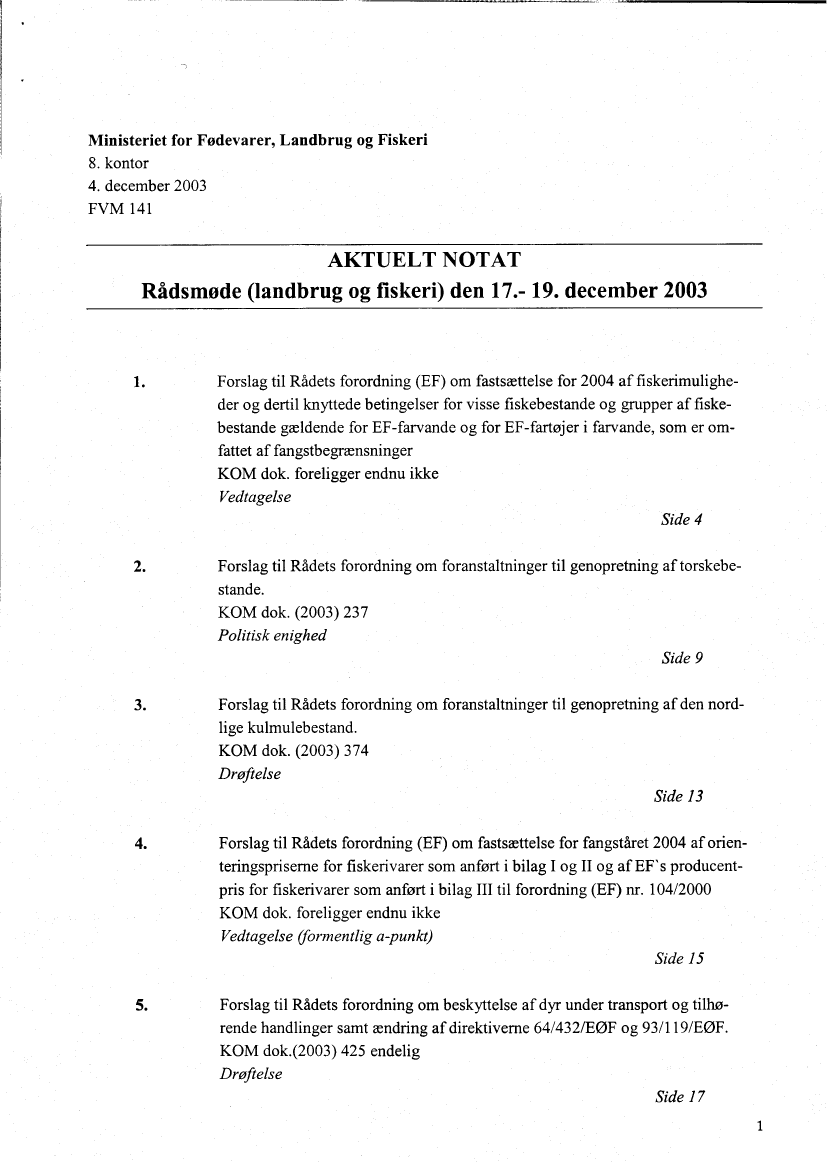 Ministeriet for Fødevarer, Landbrug og Fiskeri
8. kontor
4. december 2003
FVM 141

AKTUELT NOTAT
Rådsmøde (landbrug og fiskeri) den 17.- 19. december 2003

1. Forslag til Rådets forordning (EF) om fastsættelse for 2004 af fiskerimuligheder og dertil knyttede betingelser for visse fiskebestande og grupper af fiskebestande gældende for EF-farvande og for EF-fartøjer i farvande, som er omfattet af fangstbegrænsninger
KOM dok. foreligger endnu ikke
Vedtagelse
Side 4

2. Forslag til Rådets forordning om foranstaltninger til genopretning af torskebestande.
KOM dok. (2003) 237
Politisk enighed
Side 9

3. Forslag til Rådets forordning om foranstaltninger til genopretning af den nordlige kulmulebestand.
KOM dok. (2003) 374
Drøftelse
Side 13

4. Forslag til Rådets forordning (EF) om fastsættelse for fangståret 2004 af orienteringspriserne for fiskerivarer som anført i bilag I og II og af EF`s producentpris for fiskerivarer som anført i bilag III til forordning (EF) nr. 104/2000
KOM dok. foreligger endnu ikke
Vedtagelse (formentlig a-punkt)
Side 15

5. Forslag til Rådets forordning om beskyttelse af dyr under transport og tilhørende handlinger samt ændring af direktiverne 64/432/EØF og 93/119/EØF.
KOM dok.(2003) 425 endelig
Drøftelse
Side 17

1